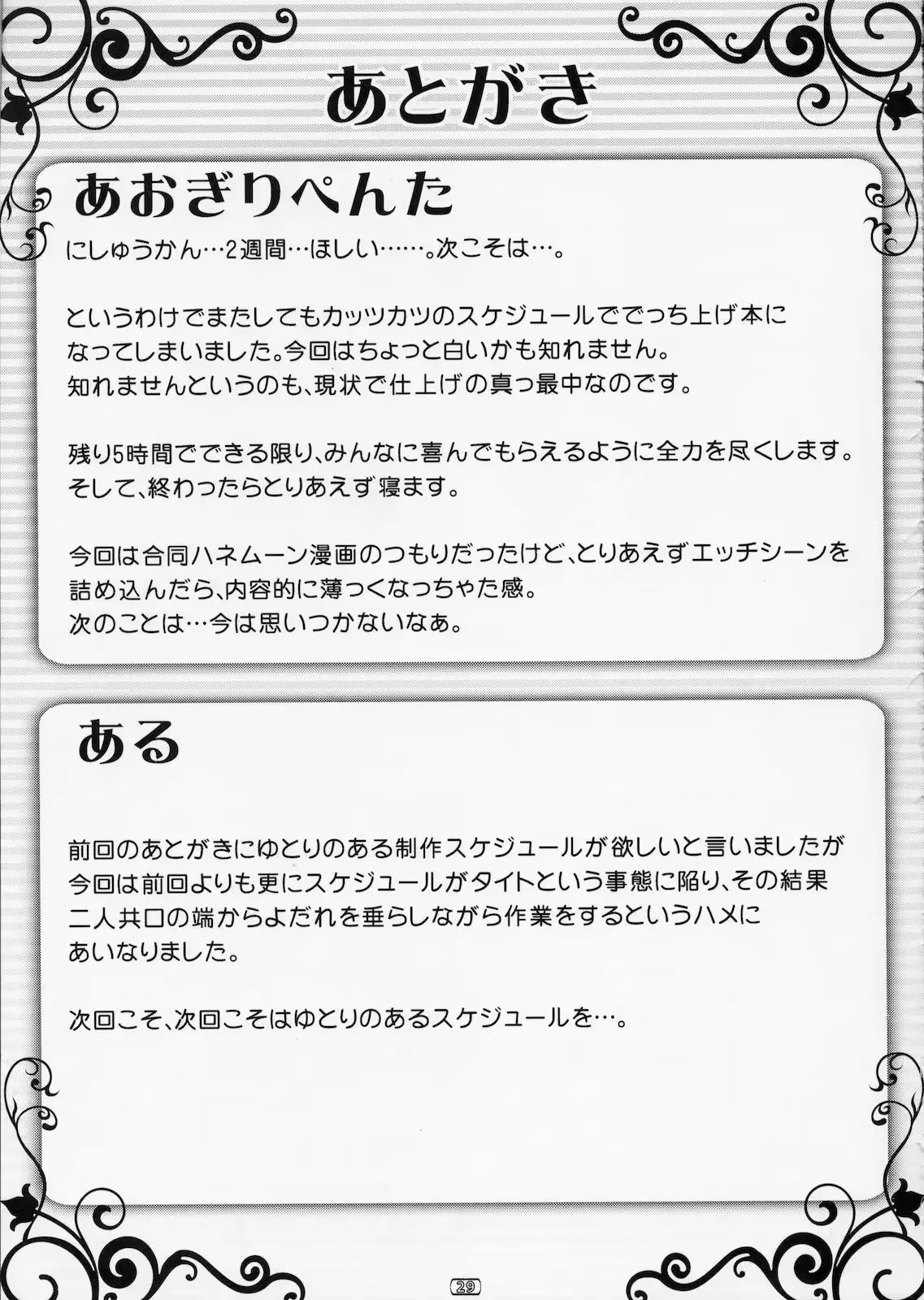 あとがき

あおぎりぺんた

にしゅうかん…2週間…ほしい……。次こそは…。

というわけでまたしてもカッツカツのスケジュールででっち上げ本になってしまいました。今回はちょっと白いかも知れません。
知れませんというのも、現状で仕上げの真っ最中なのです。

残り5時間でできる限り、みんなに喜んでもらえるように全力を尽くします。
そして、終わったらとりあえず寝ます。

今回は合同ハネムーン漫画のつもりだったけど、とりあえずエッチシーンを詰め込んだら、内容的に薄っくなっちゃた感。
次のことは…今は思いつかないなぁ。

ある

前回のあとがきにゆとりのある制作スケジュールが欲しいと言いましたが今回は前回よりも更にスケジュールがタイトという事態に陥り、その結果二人共口の端からよだれを垂らしながら作業をするというハメにあいなりました。

次回こそ、次回こそはゆとりのあるスケジュールを…。

29